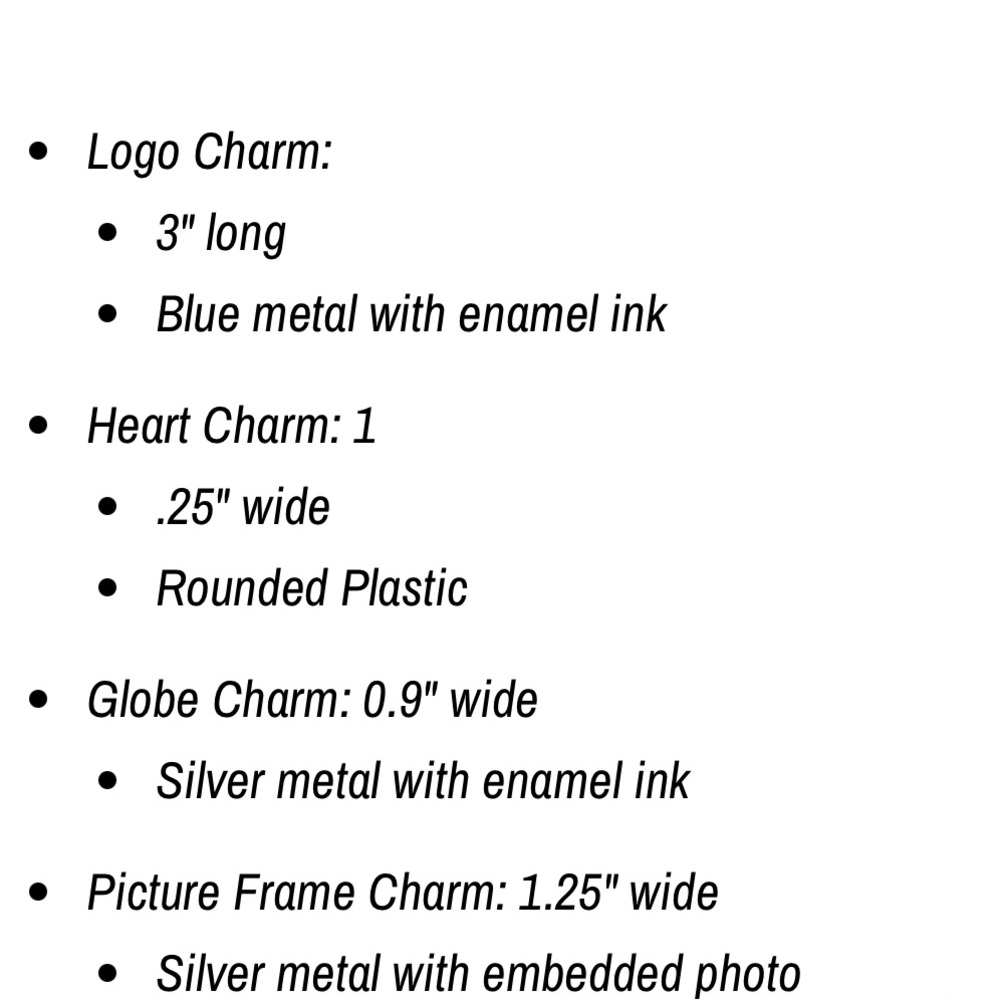 - Logo Charm:
  - 3" long
  - Blue metal with enamel ink

- Heart Charm: 1
  - .25" wide
  - Rounded Plastic

- Globe Charm: 0.9" wide
  - Silver metal with enamel ink

- Picture Frame Charm: 1.25" wide
  - Silver metal with embedded photo